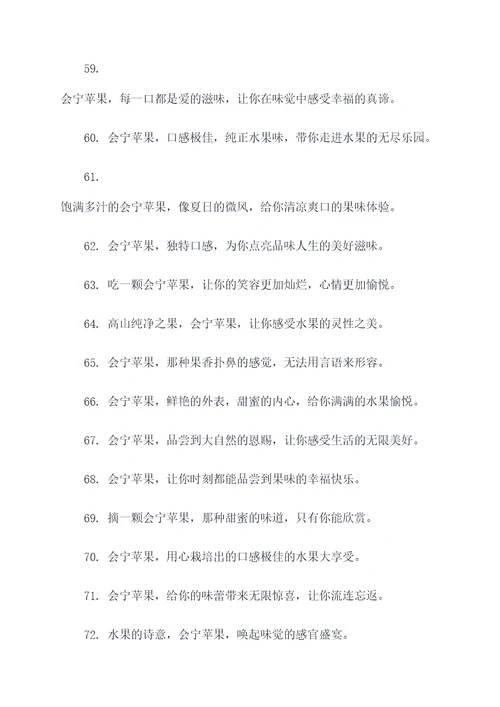 59.

会宁苹果，每一口都是爱的滋味，让你在味觉中感受幸福的真谛。

60. 会宁苹果，口感极佳，纯正水果味，带你走进水果的无尽乐园。

61.

饱满多汁的会宁苹果，像夏日的微风，给你清凉爽口的果味体验。

62. 会宁苹果，独特口感，为你点亮品味人生的美好滋味。

63. 吃一颗会宁苹果，让你的笑容更加灿烂，心情更加愉悦。

64. 高山纯净之果，会宁苹果，让你感受水果的灵性之美。

65. 会宁苹果，那种果香扑鼻的感觉，无法用言语来形容。

66. 会宁苹果，鲜艳的外表，甜蜜的内心，给你满满的水果愉悦。

67. 会宁苹果，品尝到大自然的恩赐，让你感受生活的无限美好。

68. 会宁苹果，让你时刻都能品尝到果味的幸福快乐。

69. 摘一颗会宁苹果，那种甜蜜的味道，只有你能欣赏。

70. 会宁苹果，用心栽培出的口感极佳的水果大享受。

71. 会宁苹果，给你的味蕾带来无限惊喜，让你流连忘返。

72. 水果的诗意，会宁苹果，唤起味觉的感官盛宴。